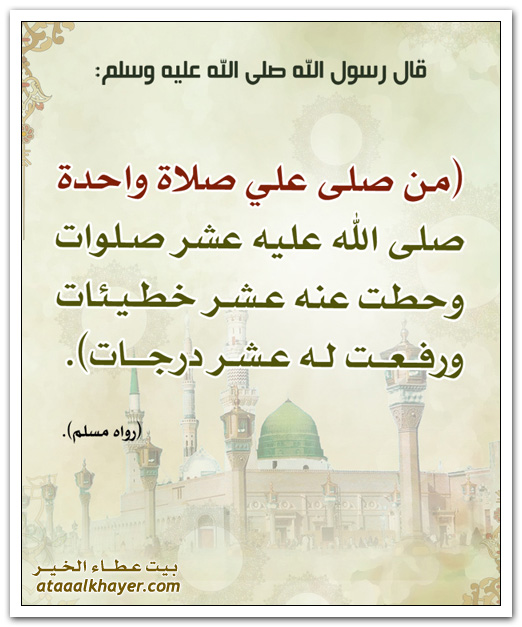 قال رسول الله صلى الله عليه وسلم:

(من صلى علي صلاة واحدة صلى الله عليه عشر صلوات وحطت عنه عشر خطيئات ورفعت له عشر درجات).

(رواه مسلم).

بيت عطاء الخير
ataaalkhayer.com